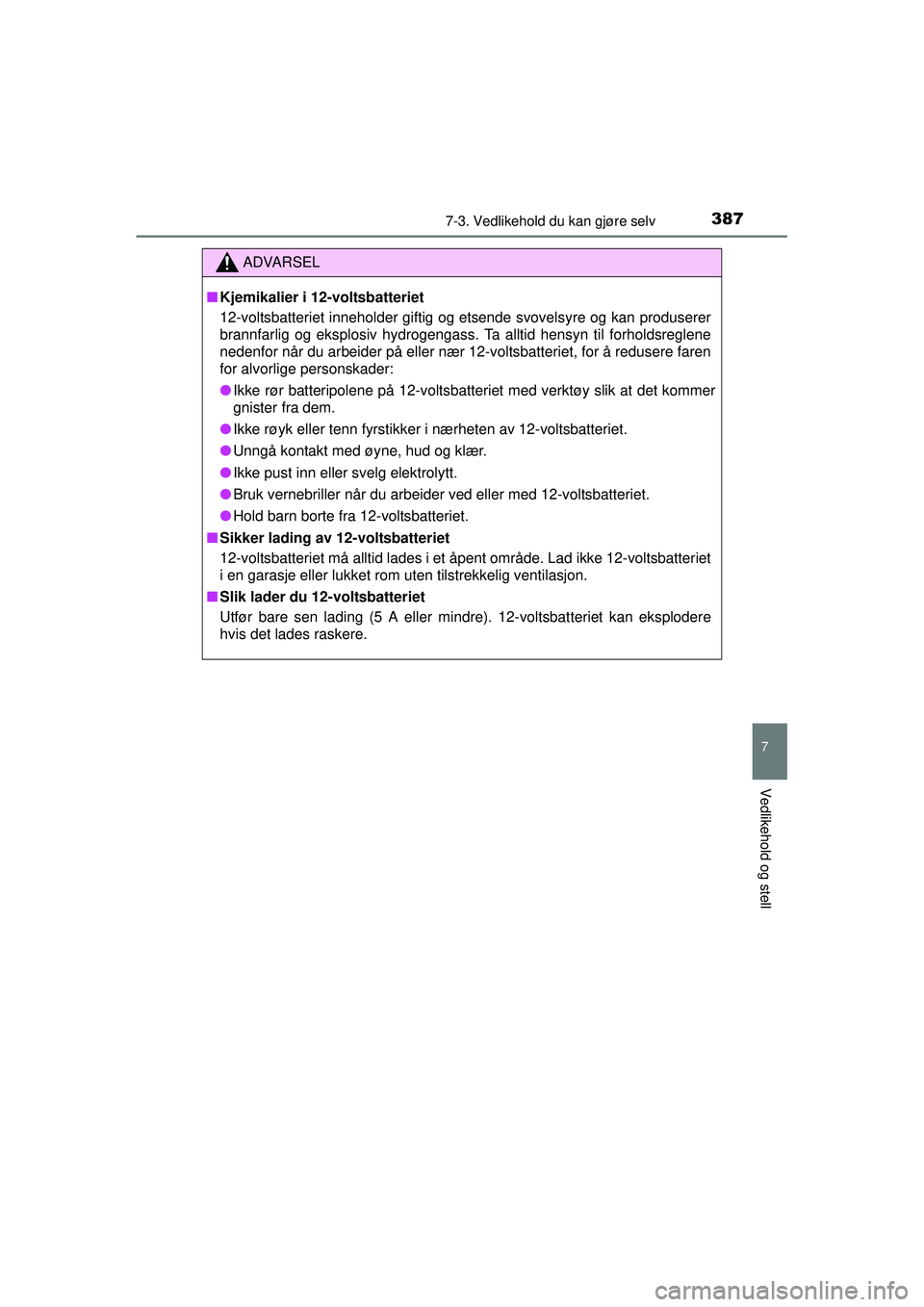 7-3. Vedlikehold du kan gjøre selv 387

ADVARSEL

■ Kjemikalier i 12-voltsbatteriet

12-voltsbatteriet inneholder giftig og etsende svovelsyre og kan produserer brannfarlig og eksplosiv hydrogengass. Ta alltid hensyn til forholdsreglene nedenfor når du arbeider på eller nær 12-voltsbatteriet, for å redusere faren for alvorlige personskader:

● Ikke rør batteripolene på 12-voltsbatteriet med verktøy slik at det kommer gnister fra dem.

● Ikke røyk eller tenn fyrstikker i nærheten av 12-voltsbatteriet.

● Unngå kontakt med øyne, hud og klær.

● Ikke pust inn eller svelg elektrolytt.

● Bruk vernebriller når du arbeider ved eller med 12-voltsbatteriet.

● Hold barn borte fra 12-voltsbatteriet.

■ Sikker lading av 12-voltsbatteriet

12-voltsbatteriet må alltid lades i et åpent område. Lad ikke 12-voltsbatteriet i en garasje eller lukket rom uten tilstrekkelig ventilasjon.

■ Slik lader du 12-voltsbatteriet

Utfør bare sen lading (5 A eller mindre). 12-voltsbatteriet kan eksplodere hvis det lades raskere.

7

Vedlikehold og stell

carmanualsonline.info